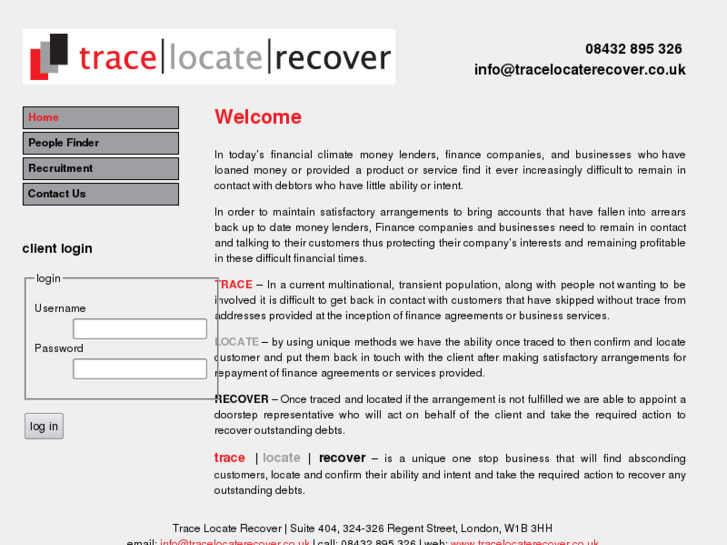 trace|locate|recover

08432 895 326
info@tracelocaterecover.co.uk

Home
People Finder
Recruitment
Contact Us

client login

login
Username
Password

log in

Welcome

In today's financial climate money lenders, finance companies, and businesses who have loaned money or provided a product or service find it ever increasingly difficult to remain in contact with debtors who have little ability or intent.

In order to maintain satisfactory arrangements to bring accounts that have fallen into arrears back up to date money lenders, Finance companies and businesses need to remain in contact and talking to their customers thus protecting their company's interests and remaining profitable in these difficult financial times.

TRACE – In a current multinational, transient population, along with people not wanting to be involved it is difficult to get back in contact with customers that have skipped without trace from addresses provided at the inception of finance agreements or business services.

LOCATE – by using unique methods we have the ability once traced to then confirm and locate customer and put them back in touch with the client after making satisfactory arrangements for repayment of finance agreements or services provided.

RECOVER – Once traced and located if the arrangement is not fulfilled we are able to appoint a doorstep representative who will act on behalf of the client and take the required action to recover outstanding debts.

trace | locate | recover – is a unique one stop business that will find absconding customers, locate and confirm their ability and intent and take the required action to recover any outstanding debts.

Trace Locate Recover | Suite 404, 324-326 Regent Street, London, W1B 3HH
email: info@tracelocaterecover.co.uk | call: 08432 895 326 | web: www.tracelocaterecover.co.uk